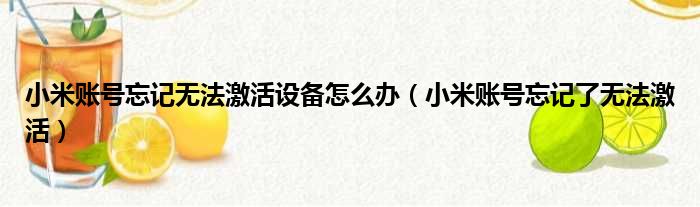 小米账号忘记无法激活设备怎么办（小米账号忘记了无法激活）